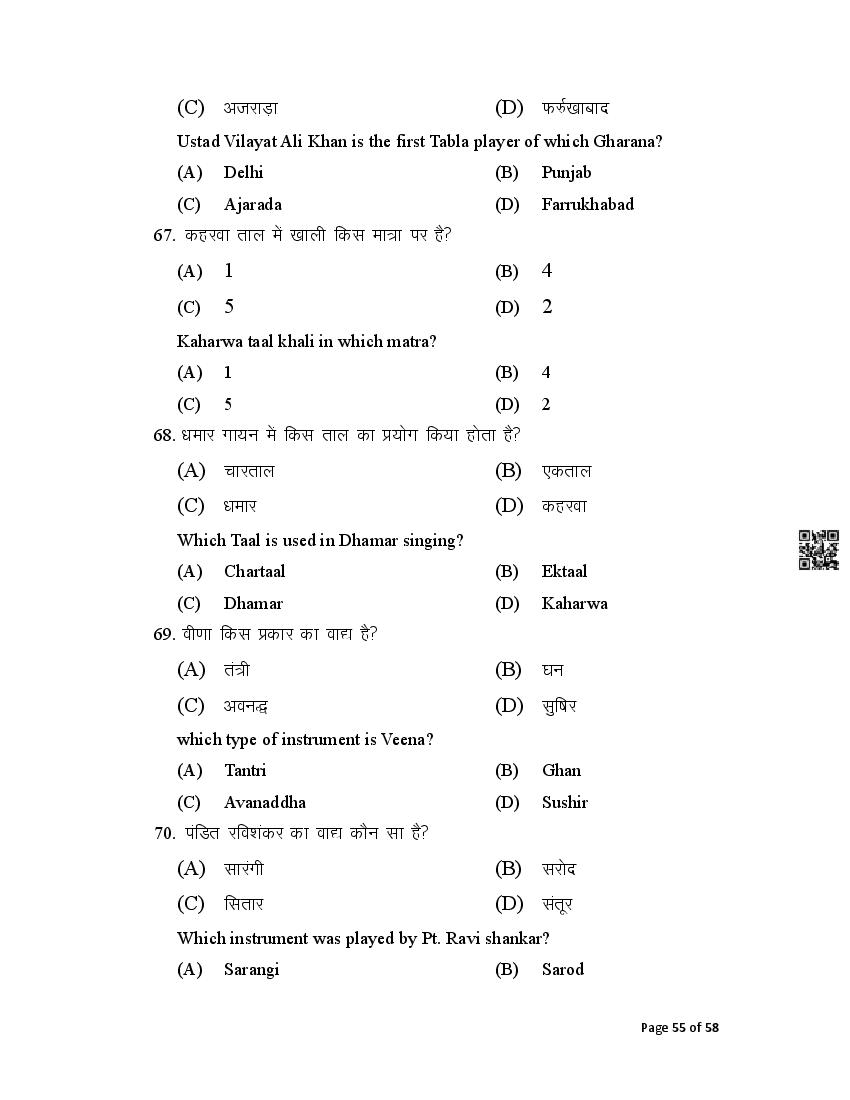 (C) अजराड़ा (D) फर्रुखाबाद

Ustad Vilayat Ali Khan is the first Tabla player of which Gharana?

(A) Delhi (B) Punjab

(C) Ajarada (D) Farrukhabad

67. कहरवा ताल में खाली किस मात्रा पर है?

(A) 1 (B) 4

(C) 5 (D) 2

Kaharwa taal khali in which matra?

(A) 1 (B) 4

(C) 5 (D) 2

68. धमार गायन में किस ताल का प्रयोग किया होता है?

(A) चारताल (B) एकताल

(C) धमार (D) कहरवा

Which Taal is used in Dhamar singing?

(A) Chartaal (B) Ektaal

(C) Dhamar (D) Kaharwa

69. वीणा किस प्रकार का वाद्य है?

(A) तंत्री (B) घन

(C) अवनद्ध (D) सुषिर

which type of instrument is Veena?

(A) Tantri (B) Ghan

(C) Avanaddha (D) Sushir

70. पंडित रविशंकर का वाद्य कौन सा है?

(A) सारंगी (B) सरोद

(C) सितार (D) संतूर

Which instrument was played by Pt. Ravi shankar?

(A) Sarangi (B) Sarod

Page 55 of 58